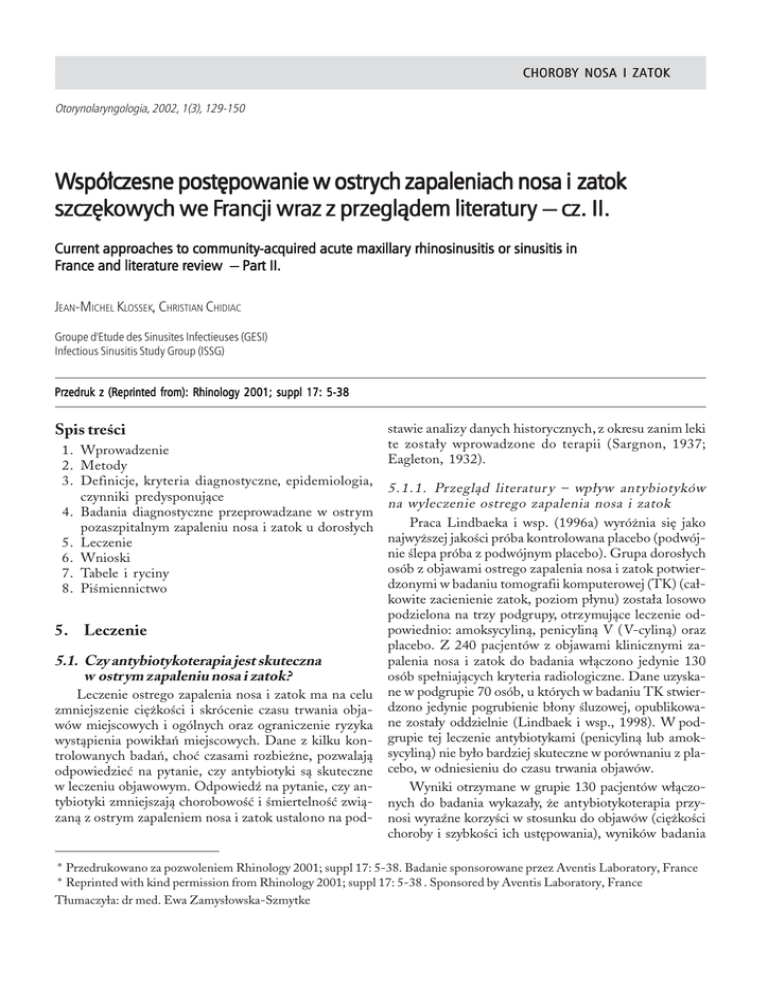 CHOROBY NOSA I ZATOK

Otorynolaryngologia, 2002, 1(3), 129-150

Współczesne postępowanie w ostrych zapaleniach nosa i zatok szczękowych we Francji wraz z przeglądem literatury – cz. II.

Current approaches to community-acquired acute maxillary rhinosinusitis or sinusitis in France and literature review – Part II.

JEAN-MICHEL KLOSSEK, CHRISTIAN CHIDIAC

Groupe d'Etude des Sinusites Infectieuses (GESI)
Infectious Sinusitis Study Group (ISSG)

Przedruk z (Reprinted from): Rhinology 2001; suppl 17: 5-38

Spis treści
1. Wprowadzenie
2. Metody
3. Definicje, kryteria diagnostyczne, epidemiologia, czynniki predysponujące
4. Badania diagnostyczne przeprowadzane w ostrym pozaszpitalnym zapaleniu nosa i zatok u dorosłych
5. Leczenie
6. Wnioski
7. Tabele i ryciny
8. Piśmiennictwo

5. Leczenie

5.1. Czy antybiotykoterapia jest skuteczna w ostrym zapaleniu nosa i zatok?

Leczenie ostrego zapalenia nosa i zatok ma na celu zmniejszenie ciężkości i skrócenie czasu trwania objawów miejscowych i ogólnych oraz ograniczenie ryzyka wystąpienia powikłań miejscowych. Dane z kilku kontrolowanych badań, choć czasami rozbieżne, pozwalają odpowiedzieć na pytanie, czy antybiotyki są skuteczne w leczeniu objawowym. Odpowiedź na pytanie, czy antybiotyki zmniejszają chorobowość i śmiertelność związaną z ostrym zapaleniem nosa i zatok ustalono na podstawie analizy danych historycznych, z okresu zanim leki te zostały wprowadzone do terapii (Sargnon, 1937; Eagleton, 1932).

5.1.1. Przegląd literatury – wpływ antybiotyków na wyleczenie ostrego zapalenia nosa i zatok

Praca Lindbaeka i wsp. (1996a) wyróżnia się jako najwyższej jakości próba kontrolowana placebo (podwójnie ślepa próba z podwójnym placebo). Grupa dorosłych osób z objawami ostrego zapalenia nosa i zatok potwierdzonymi w badaniu tomografii komputerowej (TK) (całkowite zacienienie zatok, poziom płynu) została losowo podzielona na trzy podgrupy, otrzymujące leczenie odpowiednio: amoksycyliną, penicyliną V (V-cyliną) oraz placebo. Z 240 pacjentów z objawami klinicznymi zapalenia nosa i zatok do badania włączono jedynie 130 osób spełniających kryteria radiologiczne. Dane uzyskane w podgrupie 70 osób, u których w badaniu TK stwierdzono jedynie pogrubienie błony śluzowej, opublikowane zostały oddzielnie (Lindbaek i wsp., 1998). W podgrupie tej leczenie antybiotykami (penicyliną lub amoksycyliną) nie było bardziej skuteczne w porównaniu z placebo, w odniesieniu do czasu trwania objawów.

Wyniki otrzymane w grupie 130 pacjentów włączonych do badania wykazały, że antybiotykoterapia przynosi wyraźne korzyści w stosunku do objawów (ciężkości choroby i szybkości ich ustępowania), wyników badania

* Przedrukowano za pozwoleniem Rhinology 2001; suppl 17: 5-38. Badanie sponsorowane przez Aventis Laboratory, France
* Reprinted with kind permission from Rhinology 2001; suppl 17: 5-38 . Sponsored by Aventis Laboratory, France
Tłumaczyła: dr med. Ewa Zamysłowska-Szmytke